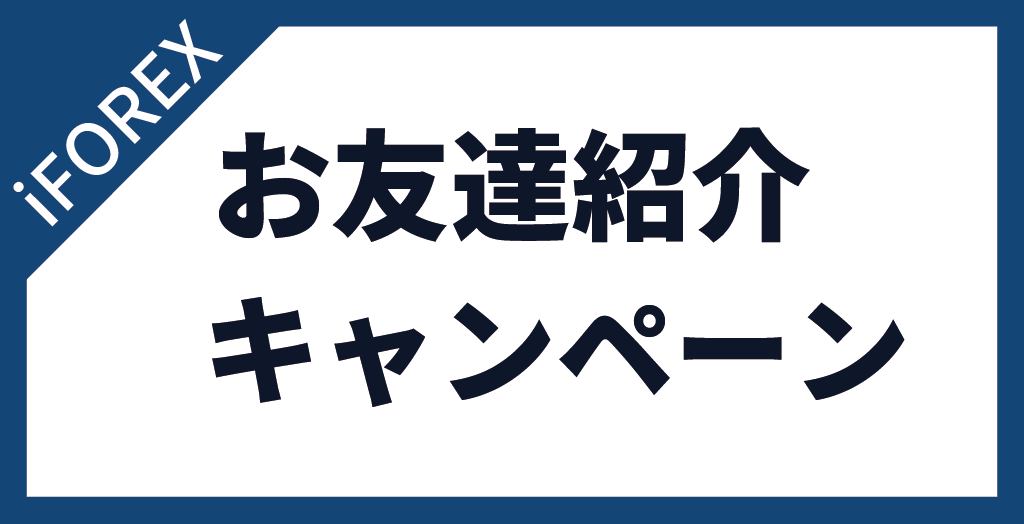 iFOREX

お友達紹介
キャンペーン